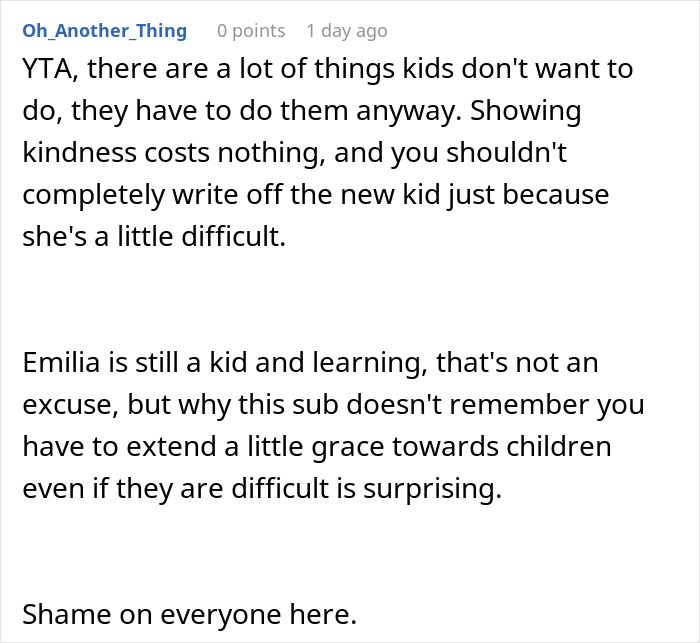 Oh_Another_Thing 0 points 1 day ago

YTA, there are a lot of things kids don't want to do, they have to do them anyway. Showing kindness costs nothing, and you shouldn't completely write off the new kid just because she's a little difficult.

Emilia is still a kid and learning, that's not an excuse, but why this sub doesn't remember you have to extend a little grace towards children even if they are difficult is surprising.

Shame on everyone here.